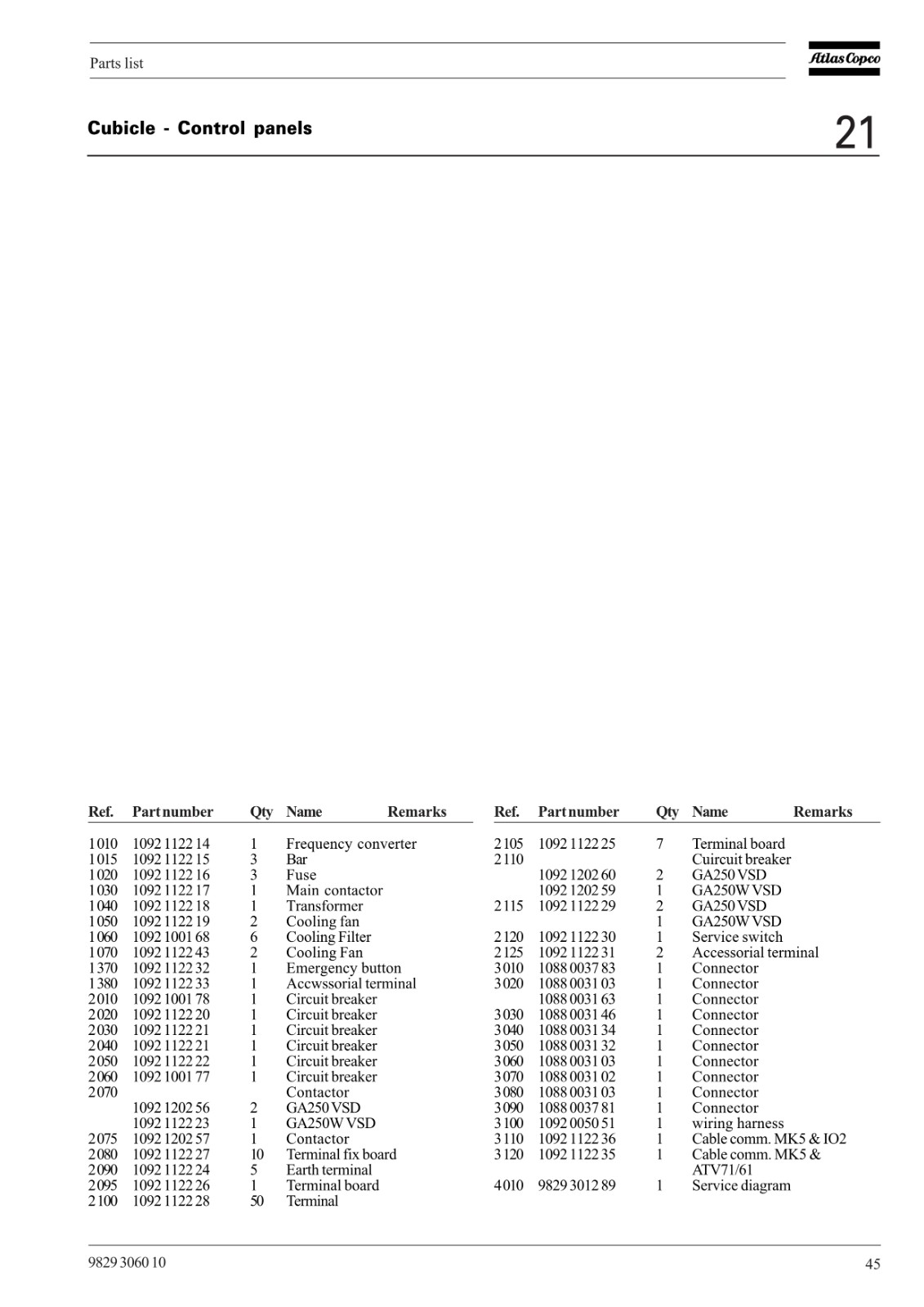 Parts list

Atlas Copco

Cubicle - Control panels

21

| Ref. | Part number | Qty | Name | Remarks |
|---|---|---|---|---|
| 1010 | 1092 1122 14 | 1 | Frequency converter | |
| 1015 | 1092 1122 15 | 3 | Bar | |
| 1020 | 1092 1122 16 | 3 | Fuse | |
| 1030 | 1092 1122 17 | 1 | Main contactor | |
| 1040 | 1092 1122 18 | 1 | Transformer | |
| 1050 | 1092 1122 19 | 2 | Cooling fan | |
| 1060 | 1092 1001 68 | 6 | Cooling Filter | |
| 1070 | 1092 1122 43 | 2 | Cooling Fan | |
| 1370 | 1092 1122 32 | 1 | Emergency button | |
| 1380 | 1092 1122 33 | 1 | Accwssorial terminal | |
| 2010 | 1092 1001 78 | 1 | Circuit breaker | |
| 2020 | 1092 1122 20 | 1 | Circuit breaker | |
| 2030 | 1092 1122 21 | 1 | Circuit breaker | |
| 2040 | 1092 1122 21 | 1 | Circuit breaker | |
| 2050 | 1092 1122 22 | 1 | Circuit breaker | |
| 2060 | 1092 1001 77 | 1 | Circuit breaker | |
| 2070 | | | Contactor | |
| | 1092 1202 56 | 2 | GA250 VSD | |
| | 1092 1122 23 | 1 | GA250W VSD | |
| 2075 | 1092 1202 57 | 1 | Contactor | |
| 2080 | 1092 1122 27 | 10 | Terminal fix board | |
| 2090 | 1092 1122 24 | 5 | Earth terminal | |
| 2095 | 1092 1122 26 | 1 | Terminal board | |
| 2100 | 1092 1122 28 | 50 | Terminal | |

| Ref. | Part number | Qty | Name | Remarks |
|---|---|---|---|---|
| 2105 | 1092 1122 25 | 7 | Terminal board | |
| 2110 | | | Cuircuit breaker | |
| | 1092 1202 60 | 2 | GA250 VSD | |
| | 1092 1202 59 | 1 | GA250W VSD | |
| 2115 | 1092 1122 29 | 2 | GA250 VSD | |
| | | 1 | GA250W VSD | |
| 2120 | 1092 1122 30 | 1 | Service switch | |
| 2125 | 1092 1122 31 | 2 | Accessorial terminal | |
| 3010 | 1088 0037 83 | 1 | Connector | |
| 3020 | 1088 0031 03 | 1 | Connector | |
| | 1088 0031 63 | 1 | Connector | |
| 3030 | 1088 0031 46 | 1 | Connector | |
| 3040 | 1088 0031 34 | 1 | Connector | |
| 3050 | 1088 0031 32 | 1 | Connector | |
| 3060 | 1088 0031 03 | 1 | Connector | |
| 3070 | 1088 0031 02 | 1 | Connector | |
| 3080 | 1088 0031 03 | 1 | Connector | |
| 3090 | 1088 0037 81 | 1 | Connector | |
| 3100 | 1092 0050 51 | 1 | wiring harness | |
| 3110 | 1092 1122 36 | 1 | Cable comm. MK5 & IO2 | |
| 3120 | 1092 1122 35 | 1 | Cable comm. MK5 & ATV71/61 | |
| 4010 | 9829 3012 89 | 1 | Service diagram | |

9829 3060 10

45